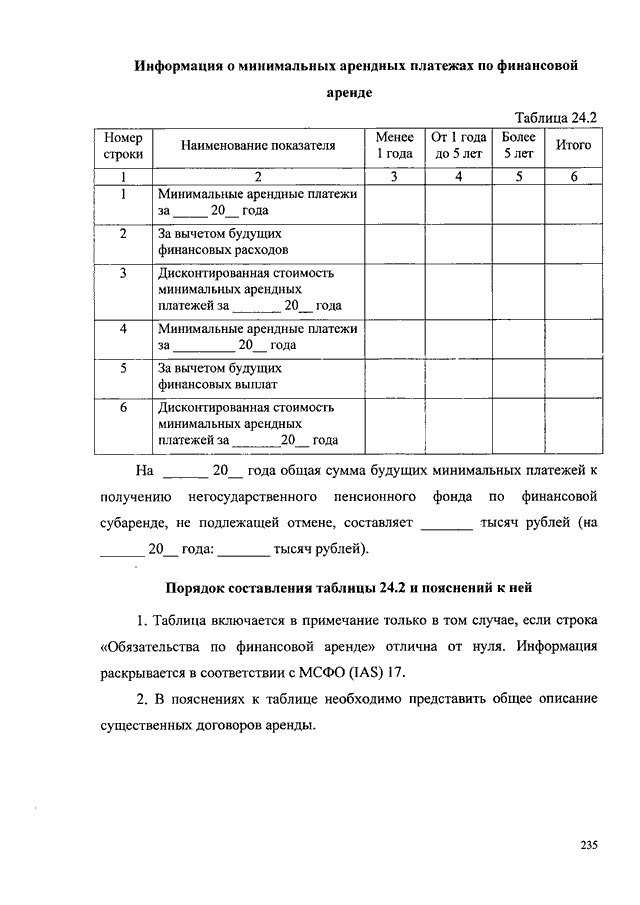 Информация о минимальных арендных платежах по финансовой аренде

Таблица 24.2

| Номер строки | Наименование показателя | Менее 1 года | От 1 года до 5 лет | Более 5 лет | Итого |
|---|---|---|---|---|---|
| 1 | 2 | 3 | 4 | 5 | 6 |
| 1 | Минимальные арендные платежи за _____ 20__ года | | | | |
| 2 | За вычетом будущих финансовых расходов | | | | |
| 3 | Дисконтированная стоимость минимальных арендных платежей за _______ 20__ года | | | | |
| 4 | Минимальные арендные платежи за _________ 20__ года | | | | |
| 5 | За вычетом будущих финансовых выплат | | | | |
| 6 | Дисконтированная стоимость минимальных арендных платежей за _______20__ года | | | | |

На ______ 20__ года общая сумма будущих минимальных платежей к получению негосударственного пенсионного фонда по финансовой субаренде, не подлежащей отмене, составляет _______ тысяч рублей (на ______ 20__ года: _______ тысяч рублей).

Порядок составления таблицы 24.2 и пояснений к ней

1. Таблица включается в примечание только в том случае, если строка «Обязательства по финансовой аренде» отлична от нуля. Информация раскрывается в соответствии с МСФО (IAS) 17.

2. В пояснениях к таблице необходимо представить общее описание существенных договоров аренды.

235